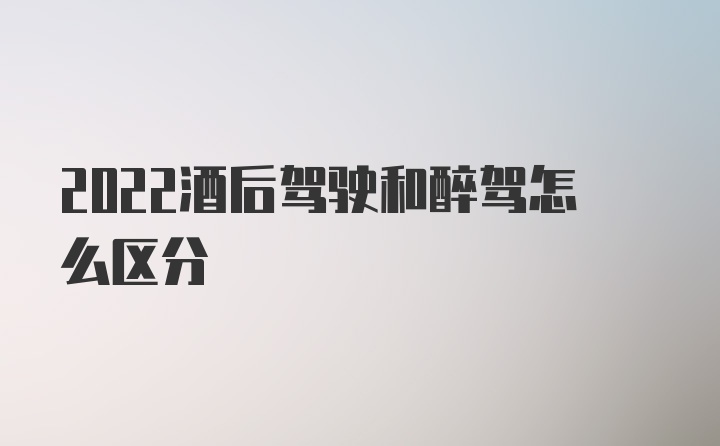 2022酒后驾驶和醉驾怎么区分